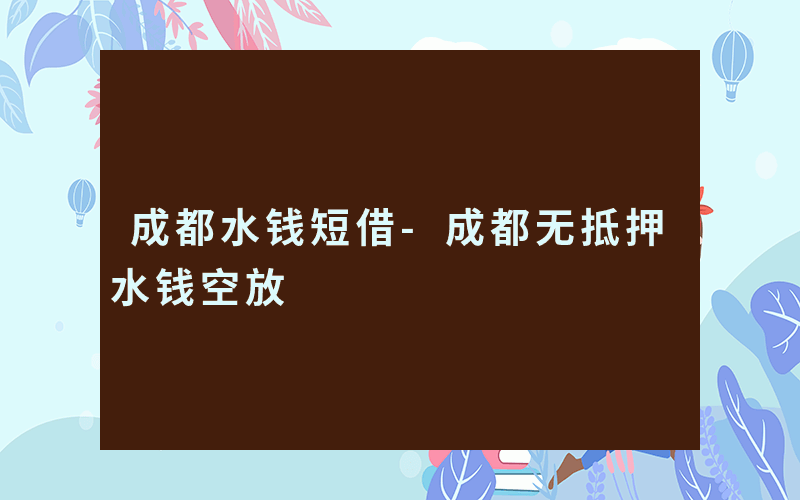 成都水钱短借- 成都无抵押水钱空放